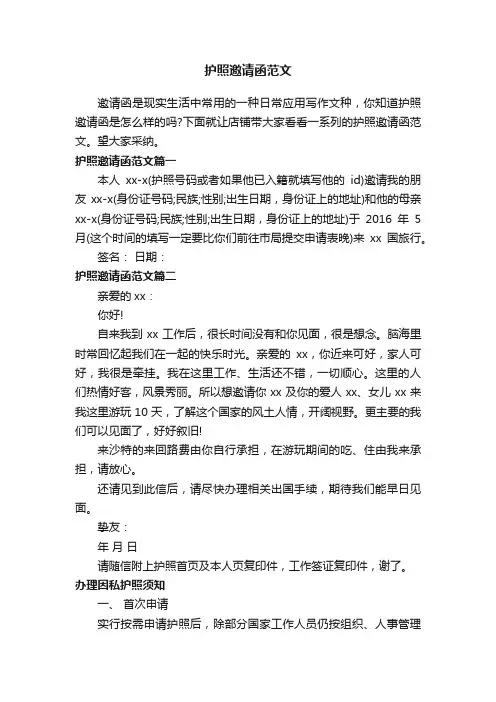 护照邀请函范文

邀请函是现实生活中常用的一种日常应用写作文种，你知道护照邀请函是怎么样的吗?下面就让店铺带大家看看一系列的护照邀请函范文。望大家采纳。

护照邀请函范文篇一

本人 xx-x(护照号码或者如果他已入籍就填写他的 id)邀请我的朋友 xx-x(身份证号码;民族;性别;出生日期，身份证上的地址)和他的母亲 xx-x(身份证号码;民族;性别;出生日期，身份证上的地址)于 2016 年 5 月(这个时间的填写一定要比你们前往市局提交申请表晚)来 xx 国旅行。

签名： 日期：

护照邀请函范文篇二

亲爱的 xx：

你好!

自来我到 xx 工作后，很长时间没有和你见面，很是想念。脑海里时常回忆起我们在一起的快乐时光。亲爱的 xx，你近来可好，家人可好，我很是牵挂。我在这里工作、生活还不错，一切顺心。这里的人们热情好客，风景秀丽。所以想邀请你 xx 及你的爱人 xx、女儿 xx 来我这里游玩 10 天，了解这个国家的风土人情，开阔视野。更主要的我们可以见面了，好好叙旧!

来沙特的来回路费由你自行承担，在游玩期间的吃、住由我来承担，请放心。

还请见到此信后，请尽快办理相关出国手续，期待我们能早日见面。

挚友：

年 月 日

请随信附上护照首页及本人页复印件，工作签证复印件，谢了。

办理因私护照须知

一、 首次申请

实行按需申请护照后，除部分国家工作人员仍按组织、人事管理